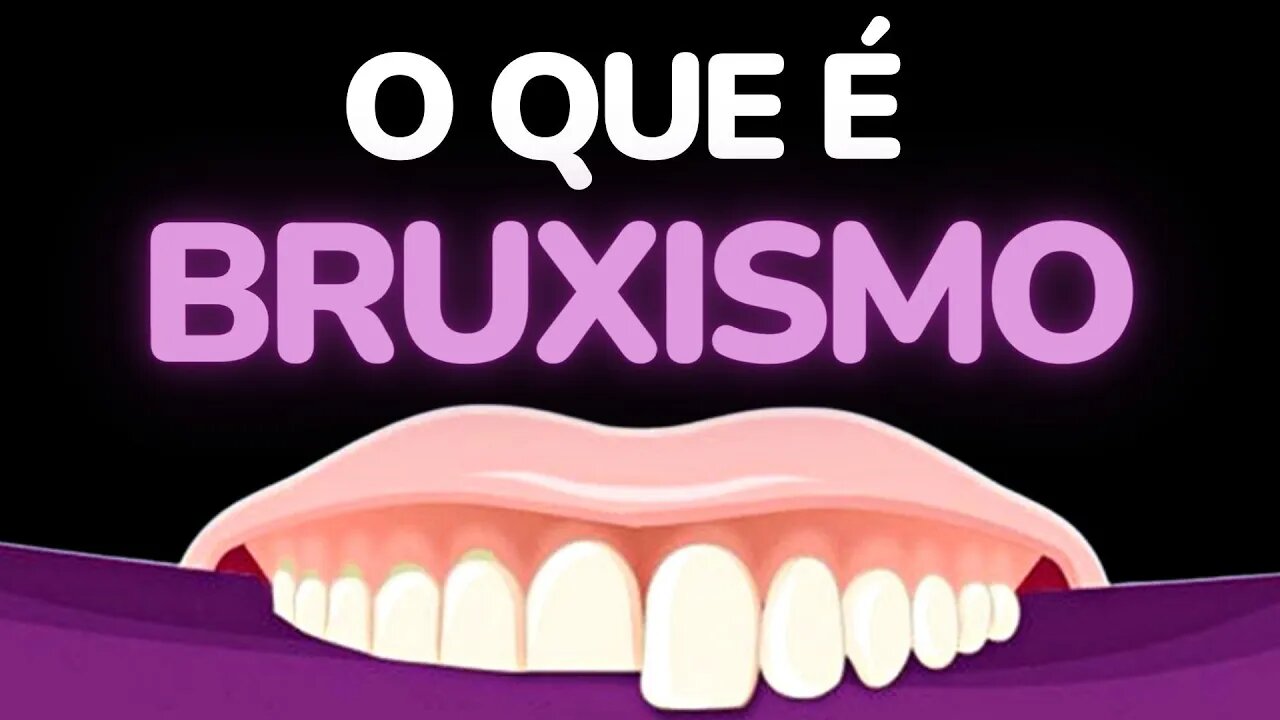 O QUE É
BRUXISMO